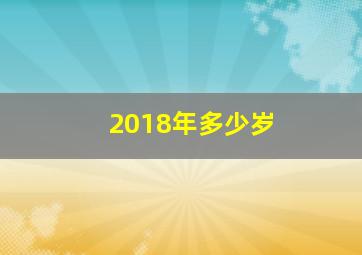 2018年多少岁